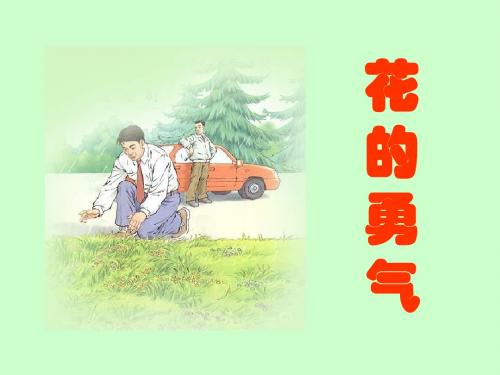 花的勇气